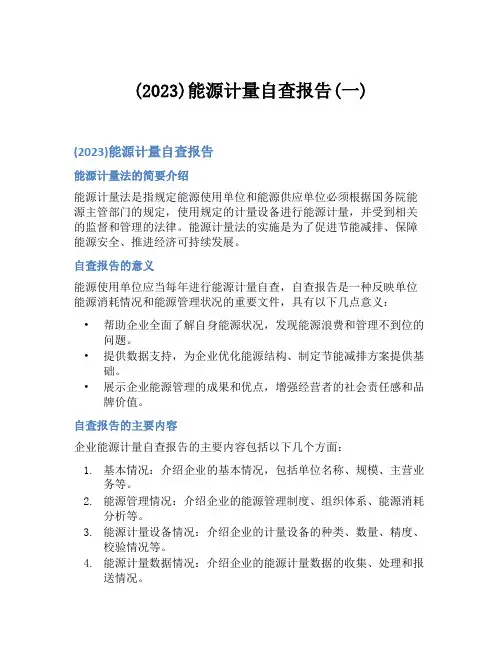 (2023)能源计量自查报告(一)

(2023)能源计量自查报告

能源计量法的简要介绍

能源计量法是指规定能源使用单位和能源供应单位必须根据国务院能源主管部门的规定，使用规定的计量设备进行能源计量，并受到相关的监督和管理的法律。能源计量法的实施是为了促进节能减排、保障能源安全、推进经济可持续发展。

自查报告的意义

能源使用单位应当每年进行能源计量自查，自查报告是一种反映单位能源消耗情况和能源管理状况的重要文件，具有以下几点意义：

• 帮助企业全面了解自身能源状况，发现能源浪费和管理不到位的问题。
• 提供数据支持，为企业优化能源结构、制定节能减排方案提供基础。
• 展示企业能源管理的成果和优点，增强经营者的社会责任感和品牌价值。

自查报告的主要内容

企业能源计量自查报告的主要内容包括以下几个方面：

1. 基本情况：介绍企业的基本情况，包括单位名称、规模、主营业务等。
2. 能源管理情况：介绍企业的能源管理制度、组织体系、能源消耗分析等。
3. 能源计量设备情况：介绍企业的计量设备的种类、数量、精度、校验情况等。
4. 能源计量数据情况：介绍企业的能源计量数据的收集、处理和报送情况。